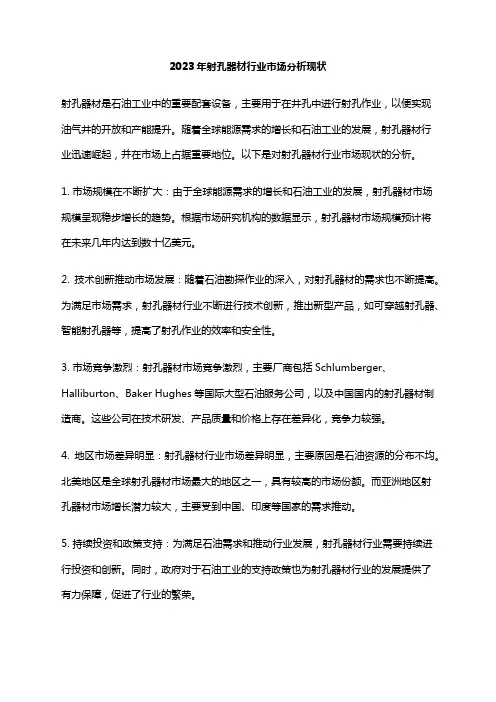 2023年射孔器材行业市场分析现状

射孔器材是石油工业中的重要配套设备，主要用于在井孔中进行射孔作业，以便实现油气井的开放和产能提升。随着全球能源需求的增长和石油工业的发展，射孔器材行业迅速崛起，并在市场上占据重要地位。以下是对射孔器材行业市场现状的分析。

1. 市场规模在不断扩大：由于全球能源需求的增长和石油工业的发展，射孔器材市场规模呈现稳步增长的趋势。根据市场研究机构的数据显示，射孔器材市场规模预计将在未来几年内达到数十亿美元。

2. 技术创新推动市场发展：随着石油勘探作业的深入，对射孔器材的需求也不断提高。为满足市场需求，射孔器材行业不断进行技术创新，推出新型产品，如可穿越射孔器、智能射孔器等，提高了射孔作业的效率和安全性。

3. 市场竞争激烈：射孔器材市场竞争激烈，主要厂商包括 Schlumberger、Halliburton、Baker Hughes 等国际大型石油服务公司，以及中国国内的射孔器材制造商。这些公司在技术研发、产品质量和价格上存在差异化，竞争力较强。

4. 地区市场差异明显：射孔器材行业市场差异明显，主要原因是石油资源的分布不均。北美地区是全球射孔器材市场最大的地区之一，具有较高的市场份额。而亚洲地区射孔器材市场增长潜力较大，主要受到中国、印度等国家的需求推动。

5. 持续投资和政策支持：为满足石油需求和推动行业发展，射孔器材行业需要持续进行投资和创新。同时，政府对于石油工业的支持政策也为射孔器材行业的发展提供了有力保障，促进了行业的繁荣。